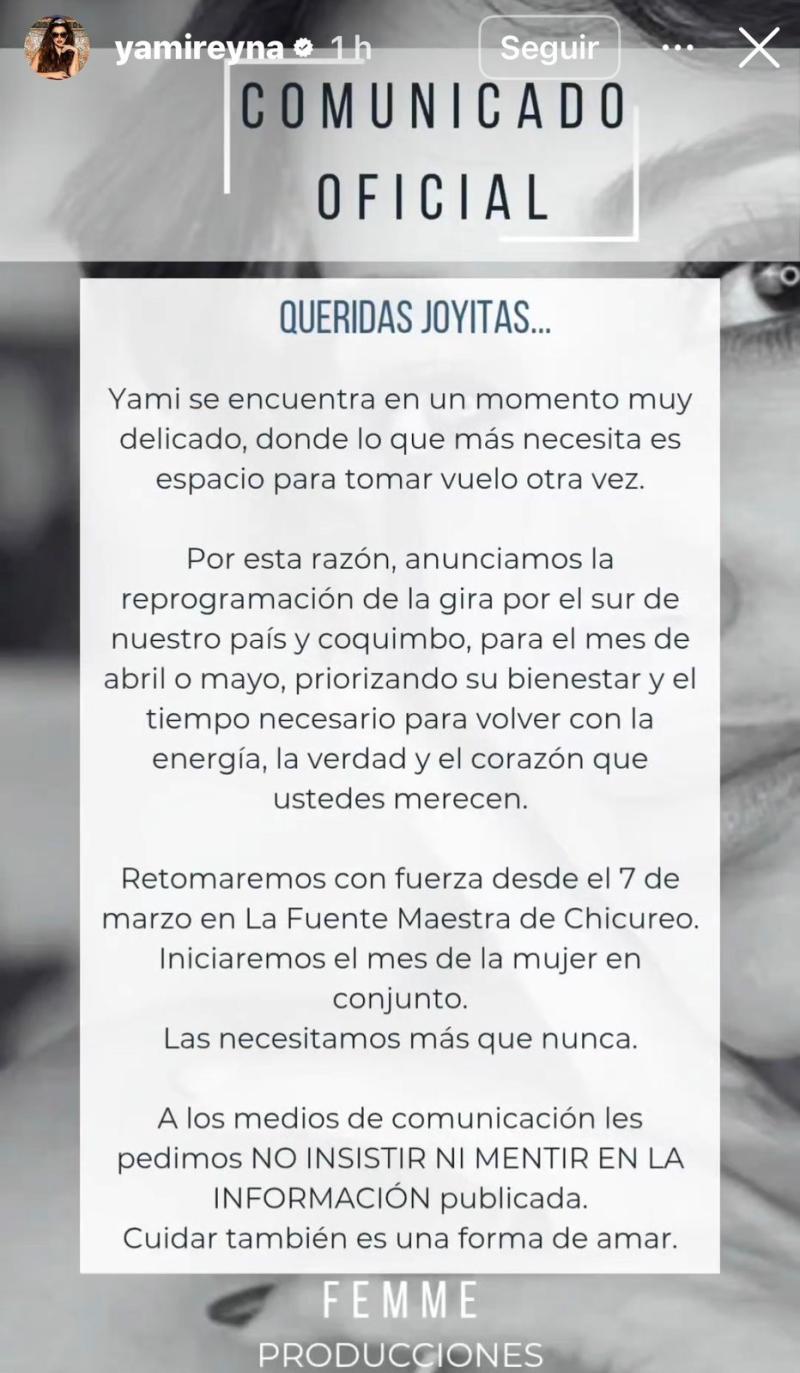 yamireyna 1 h
Seguir

COMUNICADO OFICIAL

QUERIDAS JOYITAS...

Yami se encuentra en un momento muy delicado, donde lo que más necesita es espacio para tomar vuelo otra vez.

Por esta razón, anunciamos la reprogramación de la gira por el sur de nuestro país y coquimbo, para el mes de abril o mayo, priorizando su bienestar y el tiempo necesario para volver con la energía, la verdad y el corazón que ustedes merecen.

Retomaremos con fuerza desde el 7 de marzo en La Fuente Maestra de Chicureo. Iniciaremos el mes de la mujer en conjunto.
Las necesitamos más que nunca.

A los medios de comunicación les pedimos NO INSISTIR NI MENTIR EN LA INFORMACIÓN publicada.
Cuidar también es una forma de amar.

FEMME
PRODUCCIONES